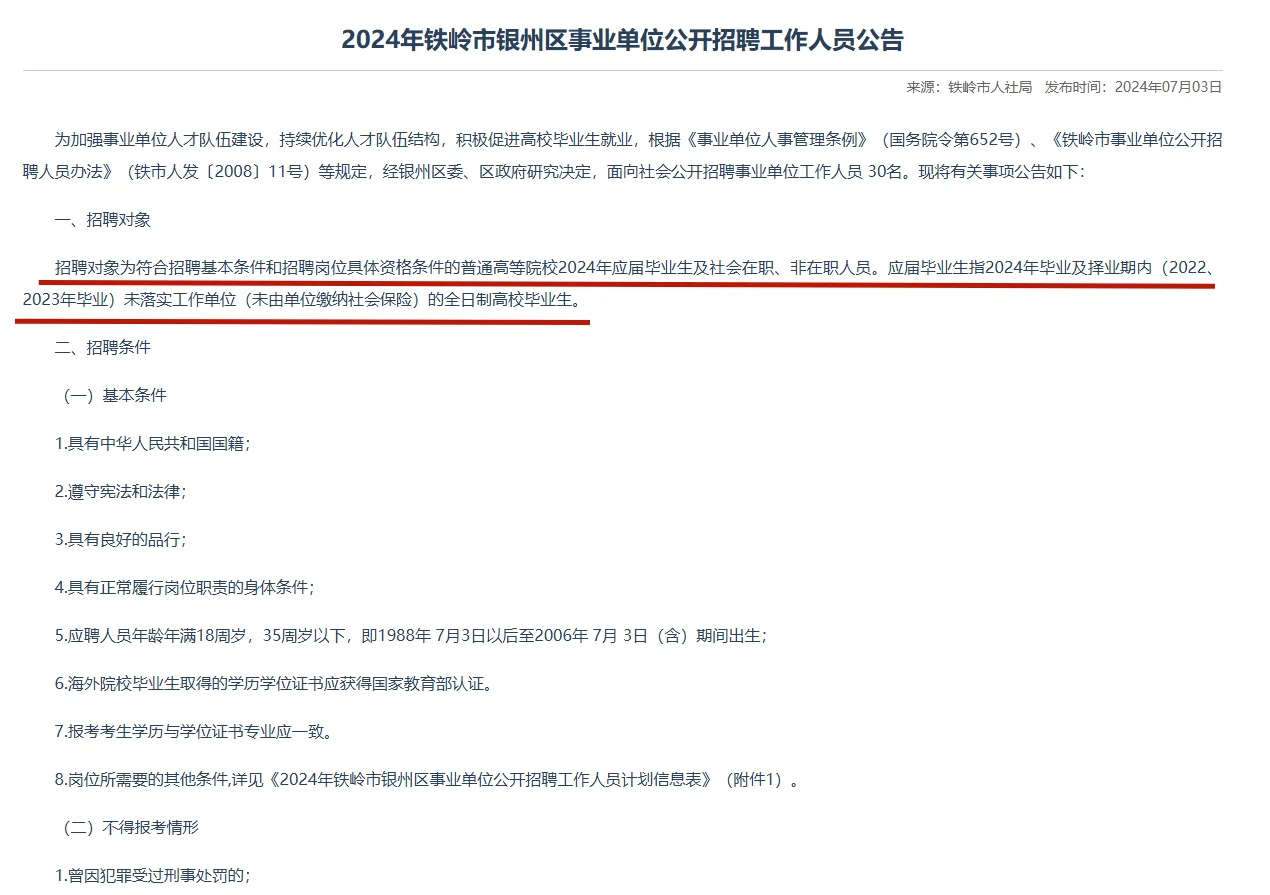 2024年铁岭市银州区事业单位公开招聘工作人员公告

来源：铁岭市人社局　发布时间：2024年07月03日

为加强事业单位人才队伍建设，持续优化人才队伍结构，积极促进高校毕业生就业，根据《事业单位人事管理条例》（国务院令第652号）、《铁岭市事业单位公开招聘人员办法》（铁市人发〔2008〕11号）等规定，经银州区委、区政府研究决定，面向社会公开招聘事业单位工作人员 30名。现将有关事项公告如下：

一、招聘对象

招聘对象为符合招聘基本条件和招聘岗位具体资格条件的普通高等院校2024年应届毕业生及社会在职、非在职人员。应届毕业生指2024年毕业及择业期内（2022、2023年毕业）未落实工作单位（未由单位缴纳社会保险）的全日制高校毕业生。

二、招聘条件

（一）基本条件

1.具有中华人民共和国国籍；

2.遵守宪法和法律；

3.具有良好的品行；

4.具有正常履行岗位职责的身体条件；

5.应聘人员年龄年满18周岁，35周岁以下，即1988年 7月3日以后至2006年 7月 3日（含）期间出生；

6.海外院校毕业生取得的学历学位证书应获得国家教育部认证。

7.报考考生学历与学位证书专业应一致。

8.岗位所需要的其他条件,详见《2024年铁岭市银州区事业单位公开招聘工作人员计划信息表》（附件1）。

（二）不得报考情形

1.曾因犯罪受过刑事处罚的；